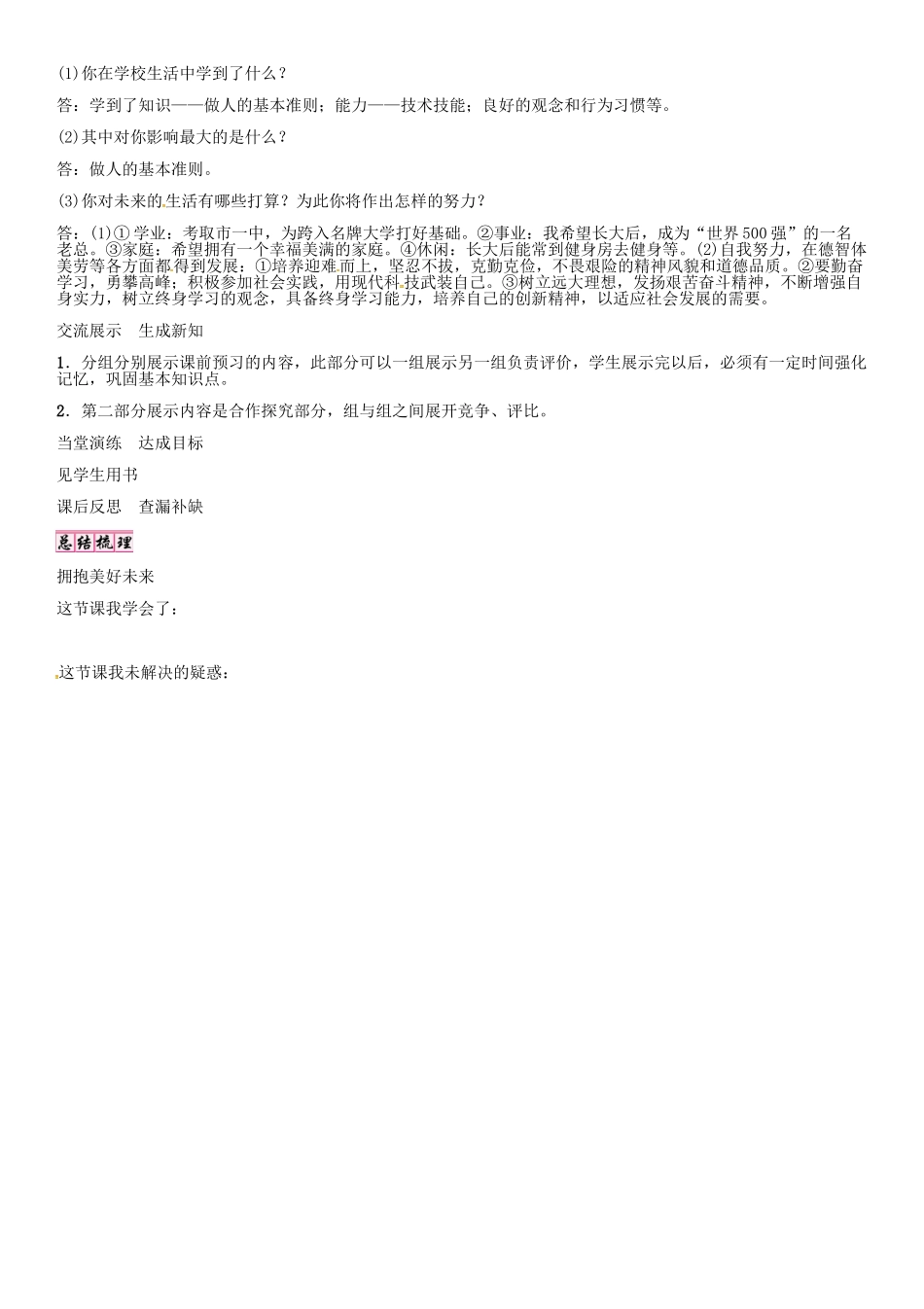 (1)你在学校生活中学到了什么？

答：学到了知识——做人的基本准则；能力——技术技能；良好的观念和行为习惯等。

(2)其中对你影响最大的是什么？

答：做人的基本准则。

(3)你对未来的生活有哪些打算？为此你将作出怎样的努力？

答：(1)①学业：考取市一中，为跨入名牌大学打好基础。②事业：我希望长大后，成为“世界500强”的一名老总。③家庭：希望拥有一个幸福美满的家庭。④休闲：长大后能常到健身房去健身等。(2)自我努力，在德智体美劳等各方面都得到发展：①培养迎难而上，坚忍不拔，克勤克俭，不畏艰险的精神风貌和道德品质。②要勤奋学习，勇攀高峰；积极参加社会实践，用现代科技武装自己。③树立远大理想，发扬艰苦奋斗精神，不断增强自身实力，树立终身学习的观念，具备终身学习能力，培养自己的创新精神，以适应社会发展的需要。

交流展示　生成新知

1．分组分别展示课前预习的内容，此部分可以一组展示另一组负责评价，学生展示完以后，必须有一定时间强化记忆，巩固基本知识点。

2．第二部分展示内容是合作探究部分，组与组之间展开竞争、评比。

当堂演练　达成目标

见学生用书

课后反思　查漏补缺

总结梳理

拥抱美好未来

这节课我学会了：

这节课我未解决的疑惑：